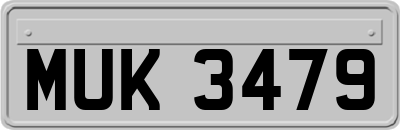 MUK 3479